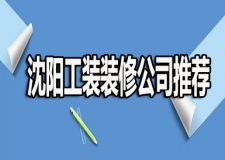 沈阳工装装修公司推荐